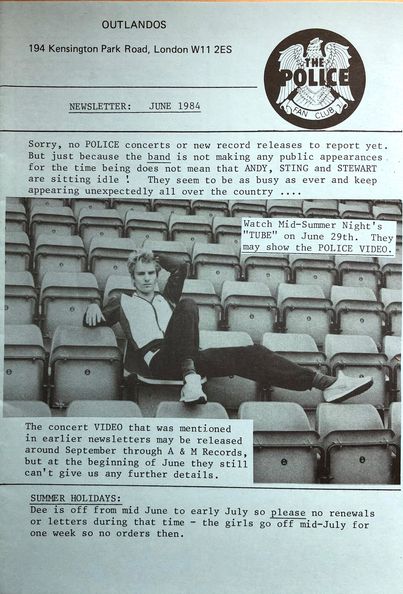 OUTLANDOS

194 Kensington Park Road, London W11 2ES

THE POLICE FAN CLUB

NEWSLETTER: JUNE 1984

Sorry, no POLICE concerts or new record releases to report yet. But just because the band is not making any public appearances for the time being does not mean that ANDY, STING and STEWART are sitting idle ! They seem to be as busy as ever and keep appearing unexpectedly all over the country ....

Watch Mid-Summer Night's "TUBE" on June 29th. They may show the POLICE VIDEO.

The concert VIDEO that was mentioned in earlier newsletters may be released around September through A & M Records, but at the beginning of June they still can't give us any further details.

SUMMER HOLIDAYS:
Dee is off from mid June to early July so please no renewals or letters during that time - the girls go off mid-July for one week so no orders then.